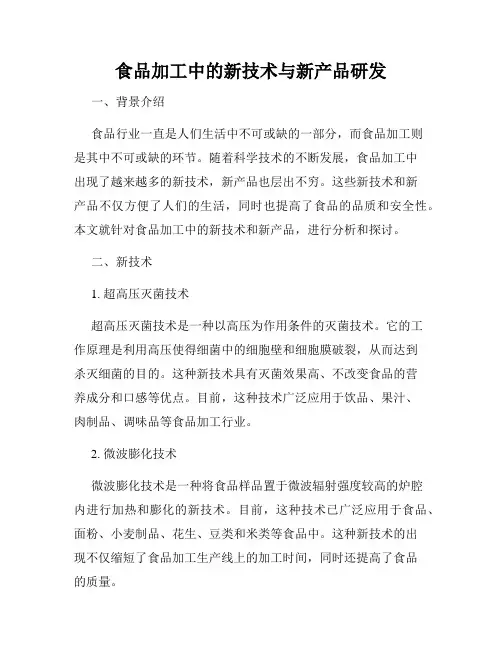 食品加工中的新技术与新产品研发

一、背景介绍

食品行业一直是人们生活中不可或缺的一部分，而食品加工则是其中不可或缺的环节。随着科学技术的不断发展，食品加工中出现了越来越多的新技术，新产品也层出不穷。这些新技术和新产品不仅方便了人们的生活，同时也提高了食品的品质和安全性。本文就针对食品加工中的新技术和新产品，进行分析和探讨。

二、新技术

1. 超高压灭菌技术

超高压灭菌技术是一种以高压为作用条件的灭菌技术。它的工作原理是利用高压使得细菌中的细胞壁和细胞膜破裂，从而达到杀灭细菌的目的。这种新技术具有灭菌效果高、不改变食品的营养成分和口感等优点。目前，这种技术广泛应用于饮品、果汁、肉制品、调味品等食品加工行业。

2. 微波膨化技术

微波膨化技术是一种将食品样品置于微波辐射强度较高的炉腔内进行加热和膨化的新技术。目前，这种技术已广泛应用于食品、面粉、小麦制品、花生、豆类和米类等食品中。这种新技术的出现不仅缩短了食品加工生产线上的加工时间，同时还提高了食品的质量。